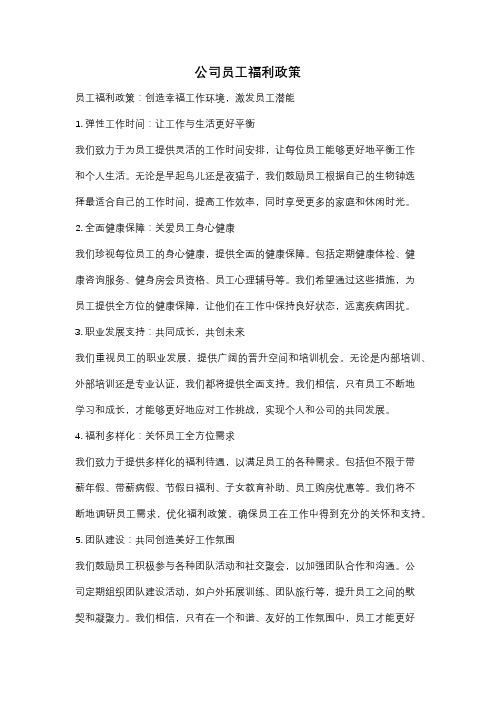 公司员工福利政策

员工福利政策：创造幸福工作环境，激发员工潜能

1. 弹性工作时间：让工作与生活更好平衡

我们致力于为员工提供灵活的工作时间安排，让每位员工能够更好地平衡工作和个人生活。无论是早起鸟儿还是夜猫子，我们鼓励员工根据自己的生物钟选择最适合自己的工作时间，提高工作效率，同时享受更多的家庭和休闲时光。

2. 全面健康保障：关爱员工身心健康

我们珍视每位员工的身心健康，提供全面的健康保障。包括定期健康体检、健康咨询服务、健身房会员资格、员工心理辅导等。我们希望通过这些措施，为员工提供全方位的健康保障，让他们在工作中保持良好状态，远离疾病困扰。

3. 职业发展支持：共同成长，共创未来

我们重视员工的职业发展，提供广阔的晋升空间和培训机会。无论是内部培训、外部培训还是专业认证，我们都将提供全面支持。我们相信，只有员工不断地学习和成长，才能够更好地应对工作挑战，实现个人和公司的共同发展。

4. 福利多样化：关怀员工全方位需求

我们致力于提供多样化的福利待遇，以满足员工的各种需求。包括但不限于带薪年假、带薪病假、节假日福利、子女教育补助、员工购房优惠等。我们将不断地调研员工需求，优化福利政策，确保员工在工作中得到充分的关怀和支持。

5. 团队建设：共同创造美好工作氛围

我们鼓励员工积极参与各种团队活动和社交聚会，以加强团队合作和沟通。公司定期组织团队建设活动，如户外拓展训练、团队旅行等，提升员工之间的默契和凝聚力。我们相信，只有在一个和谐、友好的工作氛围中，员工才能更好